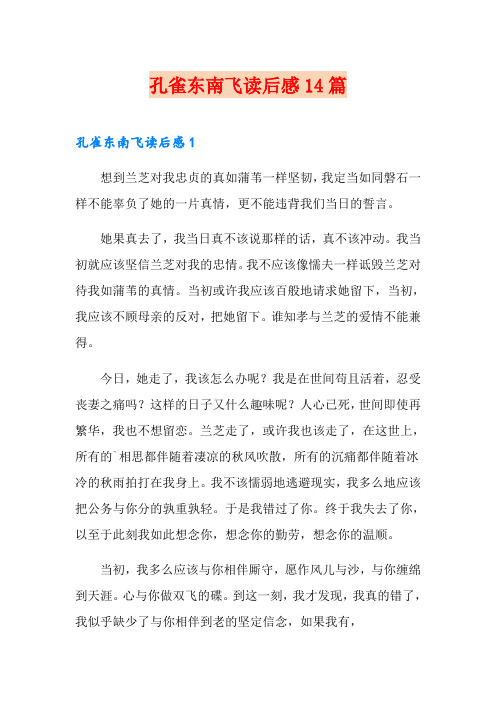 孔雀东南飞读后感14篇

孔雀东南飞读后感1

想到兰芝对我忠贞的真如蒲苇一样坚韧，我定当如同磐石一样不能辜负了她的一片真情，更不能违背我们当日的誓言。

她果真去了，我当日真不该说那样的话，真不该冲动。我当初就应该坚信兰芝对我的忠情。我不应该像懦夫一样诋毁兰芝对待我如蒲苇的真情。当初或许我应该百般地请求她留下，当初，我应该不顾母亲的反对，把她留下。谁知孝与兰芝的爱情不能兼得。

今日，她走了，我该怎么办呢？我是在世间苟且活着，忍受丧妻之痛吗？这样的日子又什么趣味呢？人心已死，世间即使再繁华，我也不想留恋。兰芝走了，或许我也该走了，在这世上，所有的`相思都伴随着凄凉的秋风吹散，所有的沉痛都伴随着冰冷的秋雨拍打在我身上。我不该懦弱地逃避现实，我多么地应该把公务与你分的孰重孰轻。于是我错过了你。终于我失去了你，以至于此刻我如此想念你，想念你的勤劳，想念你的温顺。

当初，我多么应该与你相伴厮守，愿作风儿与沙，与你缠绵到天涯。心与你做双飞的碟。到这一刻，我才发现，我真的错了，我似乎缺少了与你相伴到老的坚定信念，如果我有，